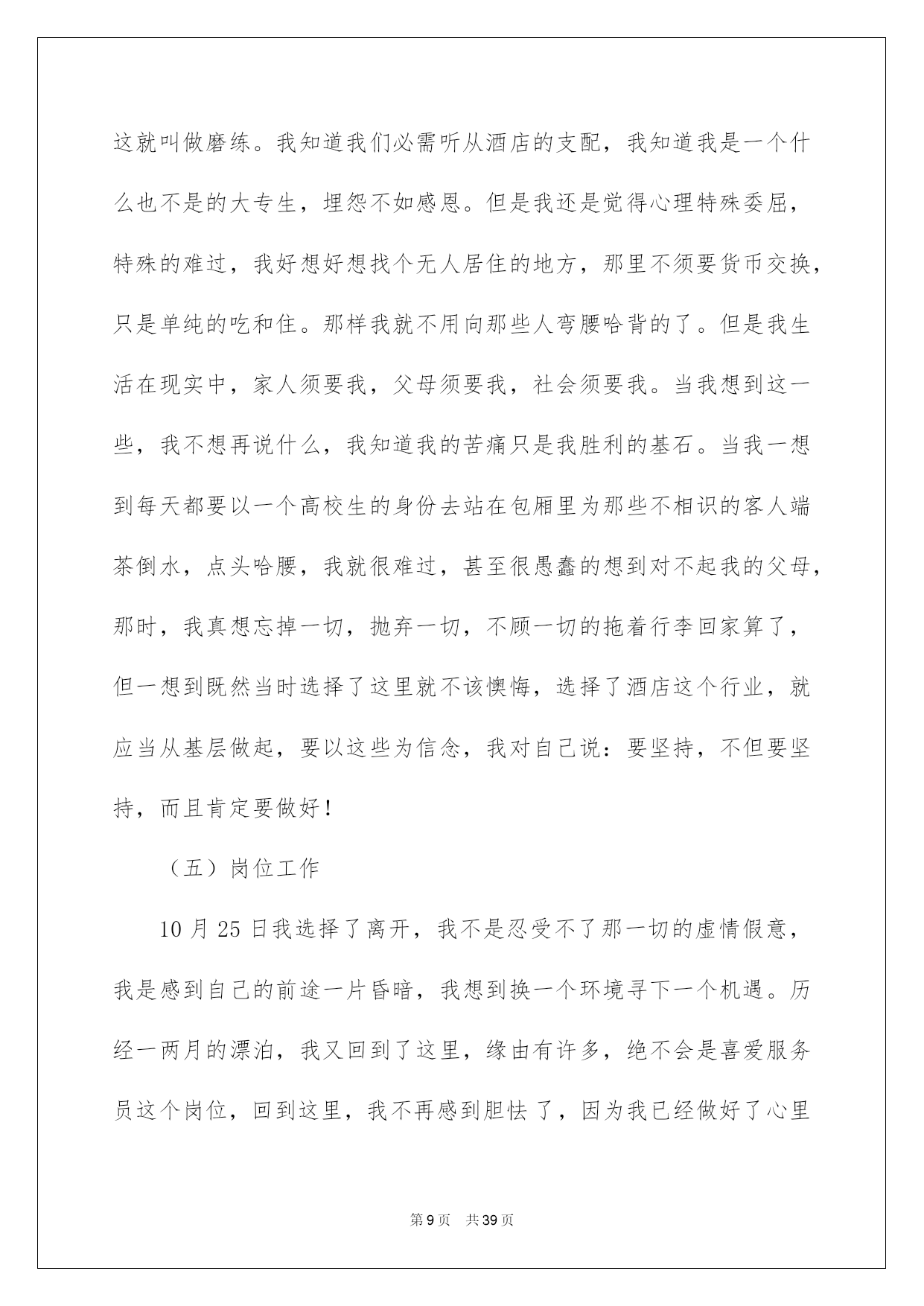 这就叫做磨练。我知道我们必需听从酒店的支配，我知道我是一个什么也不是的大专生，埋怨不如感恩。但是我还是觉得心理特殊委屈，特殊的难过，我好想好想找个无人居住的地方，那里不须要货币交换，只是单纯的吃和住。那样我就不用向那些人弯腰哈背的了。但是我生活在现实中，家人须要我，父母须要我，社会须要我。当我想到这一些，我不想再说什么，我知道我的苦痛只是我胜利的基石。当我一想到每天都要以一个高校生的身份去站在包厢里为那些不相识的客人端茶倒水，点头哈腰，我就很难过，甚至很愚蠢的想到对不起我的父母，那时，我真想忘掉一切，抛弃一切，不顾一切的拖着行李回家算了，但一想到既然当时选择了这里就不该懊悔，选择了酒店这个行业，就应当从基层做起，要以这些为信念，我对自己说：要坚持，不但要坚持，而且肯定要做好！

（五）岗位工作

10 月 25 日我选择了离开，我不是忍受不了那一切的虚情假意，我是感到自己的前途一片昏暗，我想到换一个环境寻下一个机遇。历经一两月的漂泊，我又回到了这里，缘由有许多，绝不会是喜爱服务员这个岗位，回到这里，我不再感到胆怯了，因为我已经做好了心里

第 9 页 共 39 页